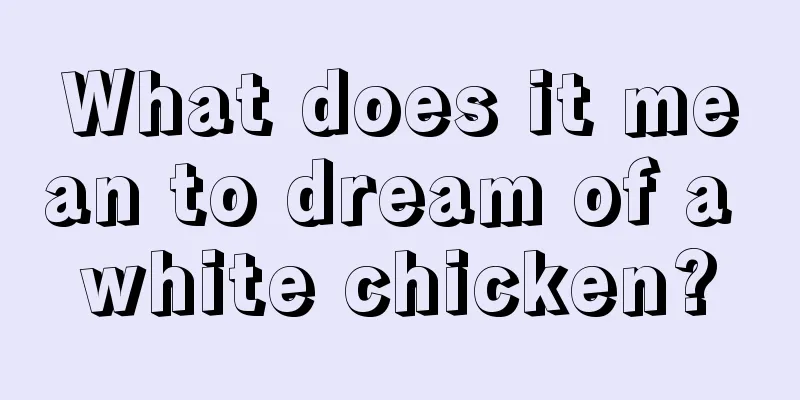 What does it mean to dream of a white chicken?